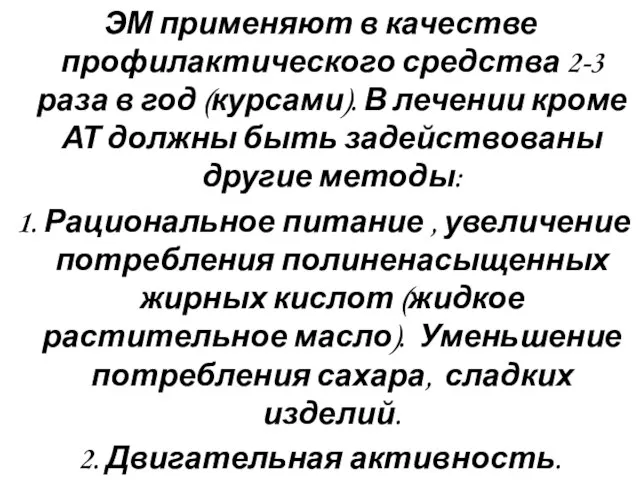 ЭМ применяют в качестве профилактического средства 2-3 раза в год (курсами). В лечении кроме АТ должны быть задействованы другие методы:

1. Рациональное питание , увеличение потребления полиненасыщенных жирных кислот (жидкое растительное масло). Уменьшение потребления сахара, сладких изделий.

2. Двигательная активность.